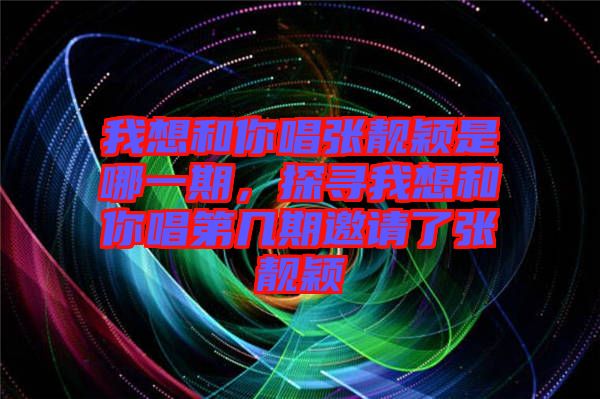 我想和你唱张靓颖是哪一期，探寻我想和你唱第几期邀请了张靓颖